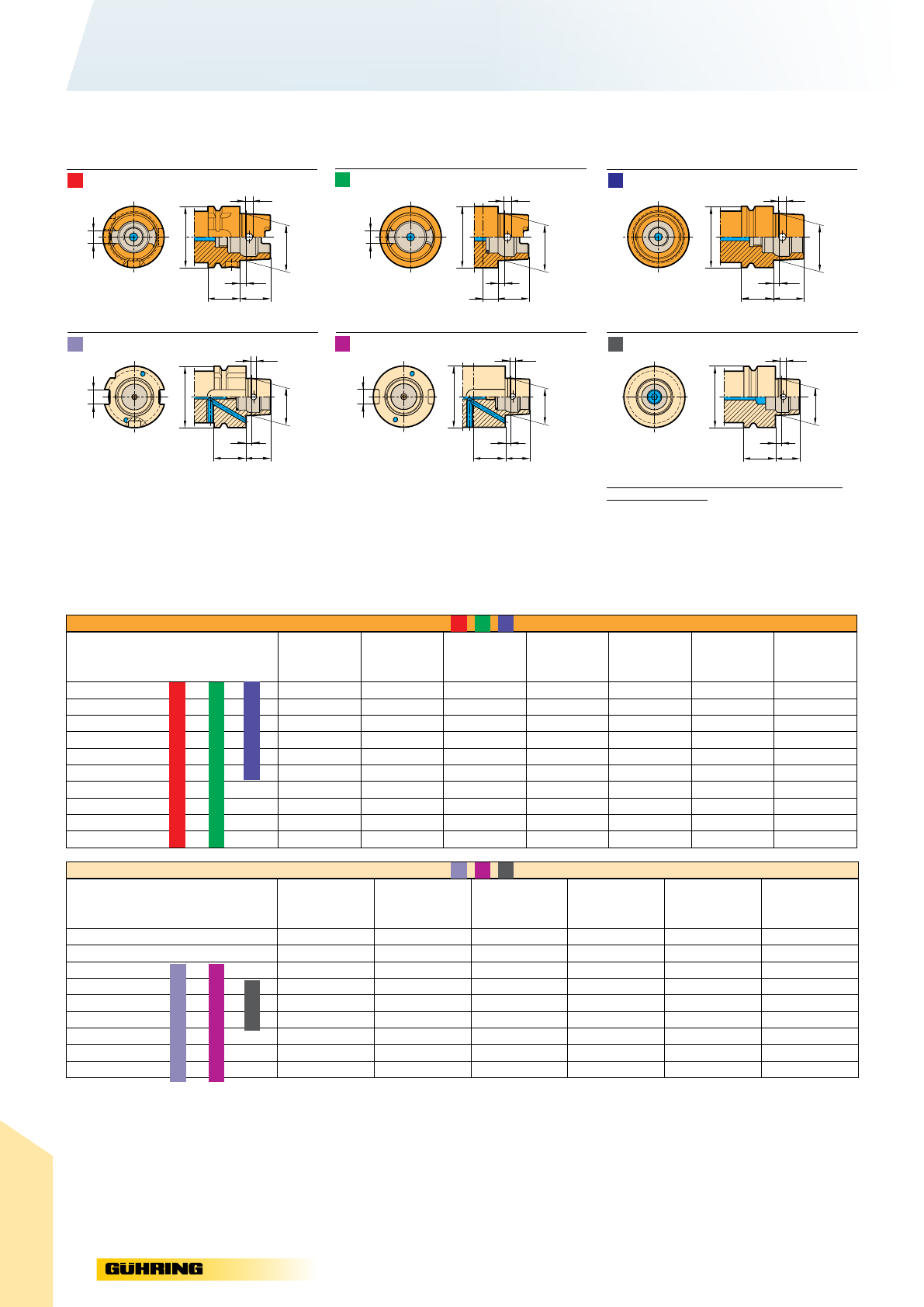 GÜHRING